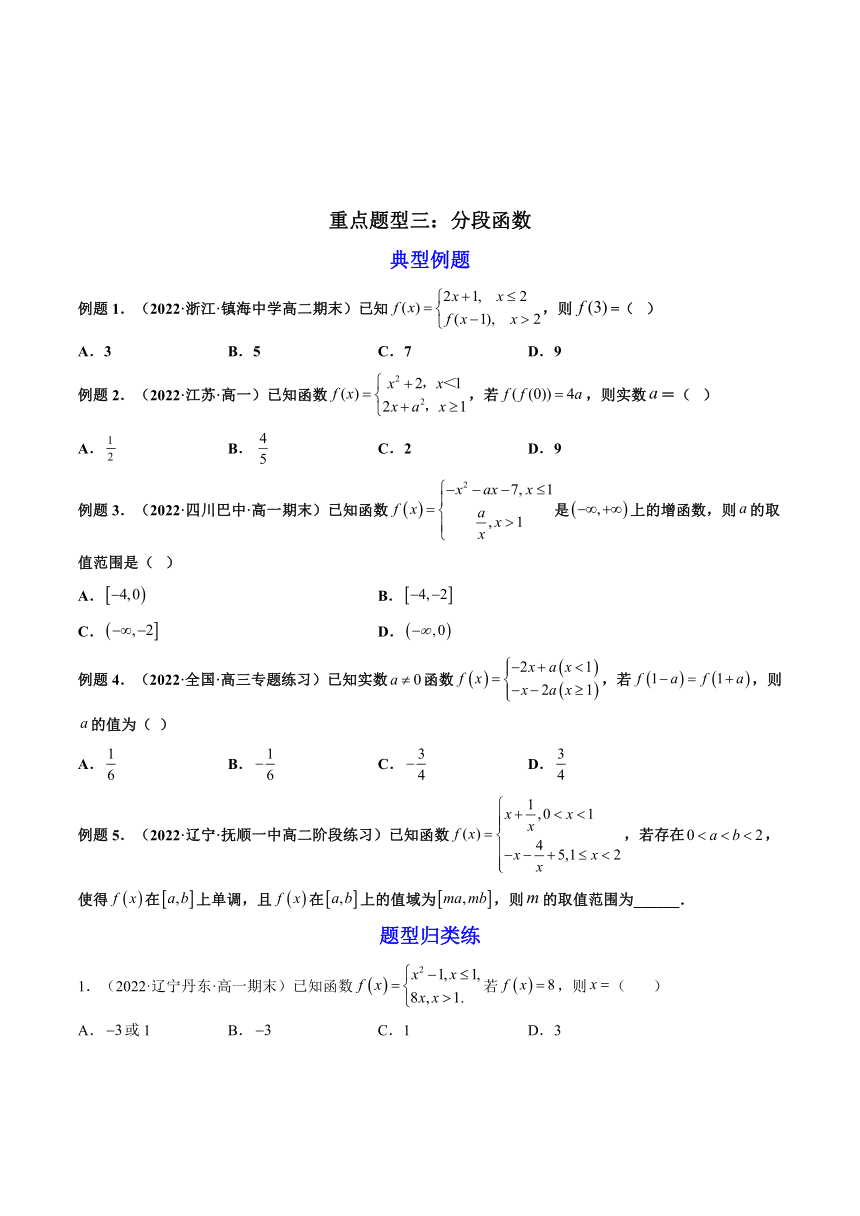 重点题型三：分段函数

典型例题

例题 1．（2022·浙江·镇海中学高二期末）已知 $f(x)=\begin{cases}2x+1, & x\le 2\\ f(x-1), & x>2\end{cases}$，则 $f(3)=$（ ）

A．3　　B．5　　C．7　　D．9

例题 2．（2022·江苏·高一）已知函数 $f(x)=\begin{cases}x^2+2, & x<1\\ 2x+a^2, & x\ge 1\end{cases}$，若 $f(f(0))=4a$，则实数 $a=$（ ）

A．$\frac{1}{2}$　　B．$\frac{4}{5}$　　C．2　　D．9

例题 3．（2022·四川巴中·高一期末）已知函数 $f(x)=\begin{cases}-x^2-ax-7, x\le 1\\ \frac{a}{x}, x>1\end{cases}$ 是 $(-\infty,+\infty)$ 上的增函数，则 $a$ 的取值范围是（ ）

A．$[-4,0)$　　B．$[-4,-2]$

C．$(-\infty,-2]$　　D．$(-\infty,0)$

例题 4．（2022·全国·高三专题练习）已知实数 $a\ne 0$ 函数 $f(x)=\begin{cases}-2x+a(x<1)\\ -x-2a(x\ge 1)\end{cases}$，若 $f(1-a)=f(1+a)$，则 $a$ 的值为（ ）

A．$\frac{1}{6}$　　B．$-\frac{1}{6}$　　C．$-\frac{3}{4}$　　D．$\frac{3}{4}$

例题 5．（2022·辽宁·抚顺一中高二阶段练习）已知函数 $f(x)=\begin{cases}x+\frac{1}{x}, 0<x<1\\ -x-\frac{4}{x}+5, 1\le x<2\end{cases}$，若存在 $0<a<b<2$，使得 $f(x)$ 在 $[a,b]$ 上单调，且 $f(x)$ 在 $[a,b]$ 上的值域为 $[ma,mb]$，则 $m$ 的取值范围为______．

题型归类练

1．（2022·辽宁丹东·高一期末）已知函数 $f(x)=\begin{cases}x^2-1, x\le 1,\\ 8x, x>1.\end{cases}$ 若 $f(x)=8$，则 $x=$（　　）

A．$-3$ 或 1　　B．$-3$　　C．1　　D．3